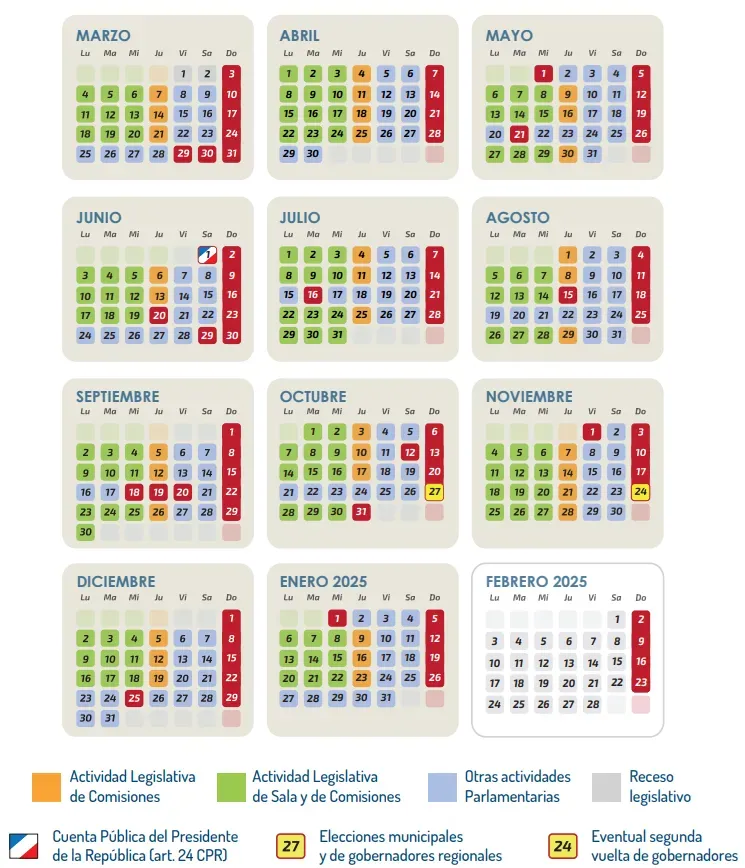 MARZO
| Lu | Ma | Mi | Ju | Vi | Sa | Do |
|---|---|---|---|---|---|---|
| | | | | 1 | 2 | 3 |
| 4 | 5 | 6 | 7 | 8 | 9 | 10 |
| 11 | 12 | 13 | 14 | 15 | 16 | 17 |
| 18 | 19 | 20 | 21 | 22 | 23 | 24 |
| 25 | 26 | 27 | 28 | 29 | 30 | 31 |

ABRIL
| Lu | Ma | Mi | Ju | Vi | Sa | Do |
|---|---|---|---|---|---|---|
| 1 | 2 | 3 | 4 | 5 | 6 | 7 |
| 8 | 9 | 10 | 11 | 12 | 13 | 14 |
| 15 | 16 | 17 | 18 | 19 | 20 | 21 |
| 22 | 23 | 24 | 25 | 26 | 27 | 28 |
| 29 | 30 | | | | | |

MAYO
| Lu | Ma | Mi | Ju | Vi | Sa | Do |
|---|---|---|---|---|---|---|
| | | 1 | 2 | 3 | 4 | 5 |
| 6 | 7 | 8 | 9 | 10 | 11 | 12 |
| 13 | 14 | 15 | 16 | 17 | 18 | 19 |
| 20 | 21 | 22 | 23 | 24 | 25 | 26 |
| 27 | 28 | 29 | 30 | 31 | | |

JUNIO
| Lu | Ma | Mi | Ju | Vi | Sa | Do |
|---|---|---|---|---|---|---|
| | | | | | 1 | 2 |
| 3 | 4 | 5 | 6 | 7 | 8 | 9 |
| 10 | 11 | 12 | 13 | 14 | 15 | 16 |
| 17 | 18 | 19 | 20 | 21 | 22 | 23 |
| 24 | 25 | 26 | 27 | 28 | 29 | 30 |

JULIO
| Lu | Ma | Mi | Ju | Vi | Sa | Do |
|---|---|---|---|---|---|---|
| 1 | 2 | 3 | 4 | 5 | 6 | 7 |
| 8 | 9 | 10 | 11 | 12 | 13 | 14 |
| 15 | 16 | 17 | 18 | 19 | 20 | 21 |
| 22 | 23 | 24 | 25 | 26 | 27 | 28 |
| 29 | 30 | 31 | | | | |

AGOSTO
| Lu | Ma | Mi | Ju | Vi | Sa | Do |
|---|---|---|---|---|---|---|
| | | | 1 | 2 | 3 | 4 |
| 5 | 6 | 7 | 8 | 9 | 10 | 11 |
| 12 | 13 | 14 | 15 | 16 | 17 | 18 |
| 19 | 20 | 21 | 22 | 23 | 24 | 25 |
| 26 | 27 | 28 | 29 | 30 | 31 | |

SEPTIEMBRE
| Lu | Ma | Mi | Ju | Vi | Sa | Do |
|---|---|---|---|---|---|---|
| | | | | | | 1 |
| 2 | 3 | 4 | 5 | 6 | 7 | 8 |
| 9 | 10 | 11 | 12 | 13 | 14 | 15 |
| 16 | 17 | 18 | 19 | 20 | 21 | 22 |
| 23 | 24 | 25 | 26 | 27 | 28 | 29 |
| 30 | | | | | | |

OCTUBRE
| Lu | Ma | Mi | Ju | Vi | Sa | Do |
|---|---|---|---|---|---|---|
| | 1 | 2 | 3 | 4 | 5 | 6 |
| 7 | 8 | 9 | 10 | 11 | 12 | 13 |
| 14 | 15 | 16 | 17 | 18 | 19 | 20 |
| 21 | 22 | 23 | 24 | 25 | 26 | 27 |
| 28 | 29 | 30 | 31 | | | |

NOVIEMBRE
| Lu | Ma | Mi | Ju | Vi | Sa | Do |
|---|---|---|---|---|---|---|
| | | | | 1 | 2 | 3 |
| 4 | 5 | 6 | 7 | 8 | 9 | 10 |
| 11 | 12 | 13 | 14 | 15 | 16 | 17 |
| 18 | 19 | 20 | 21 | 22 | 23 | 24 |
| 25 | 26 | 27 | 28 | 29 | 30 | |

DICIEMBRE
| Lu | Ma | Mi | Ju | Vi | Sa | Do |
|---|---|---|---|---|---|---|
| | | | | | | 1 |
| 2 | 3 | 4 | 5 | 6 | 7 | 8 |
| 9 | 10 | 11 | 12 | 13 | 14 | 15 |
| 16 | 17 | 18 | 19 | 20 | 21 | 22 |
| 23 | 24 | 25 | 26 | 27 | 28 | 29 |
| 30 | 31 | | | | | |

ENERO 2025
| Lu | Ma | Mi | Ju | Vi | Sa | Do |
|---|---|---|---|---|---|---|
| | | 1 | 2 | 3 | 4 | 5 |
| 6 | 7 | 8 | 9 | 10 | 11 | 12 |
| 13 | 14 | 15 | 16 | 17 | 18 | 19 |
| 20 | 21 | 22 | 23 | 24 | 25 | 26 |
| 27 | 28 | 29 | 30 | 31 | | |

FEBRERO 2025
| Lu | Ma | Mi | Ju | Vi | Sa | Do |
|---|---|---|---|---|---|---|
| | | | | | 1 | 2 |
| 3 | 4 | 5 | 6 | 7 | 8 | 9 |
| 10 | 11 | 12 | 13 | 14 | 15 | 16 |
| 17 | 18 | 19 | 20 | 21 | 22 | 23 |
| 24 | 25 | 26 | 27 | 28 | | |

Actividad Legislativa de Comisiones

Actividad Legislativa de Sala y de Comisiones

Otras actividades Parlamentarias

Receso legislativo

Cuenta Pública del Presidente de la República (art. 24 CPR)

27 Elecciones municipales y de gobernadores regionales

24 Eventual segunda vuelta de gobernadores